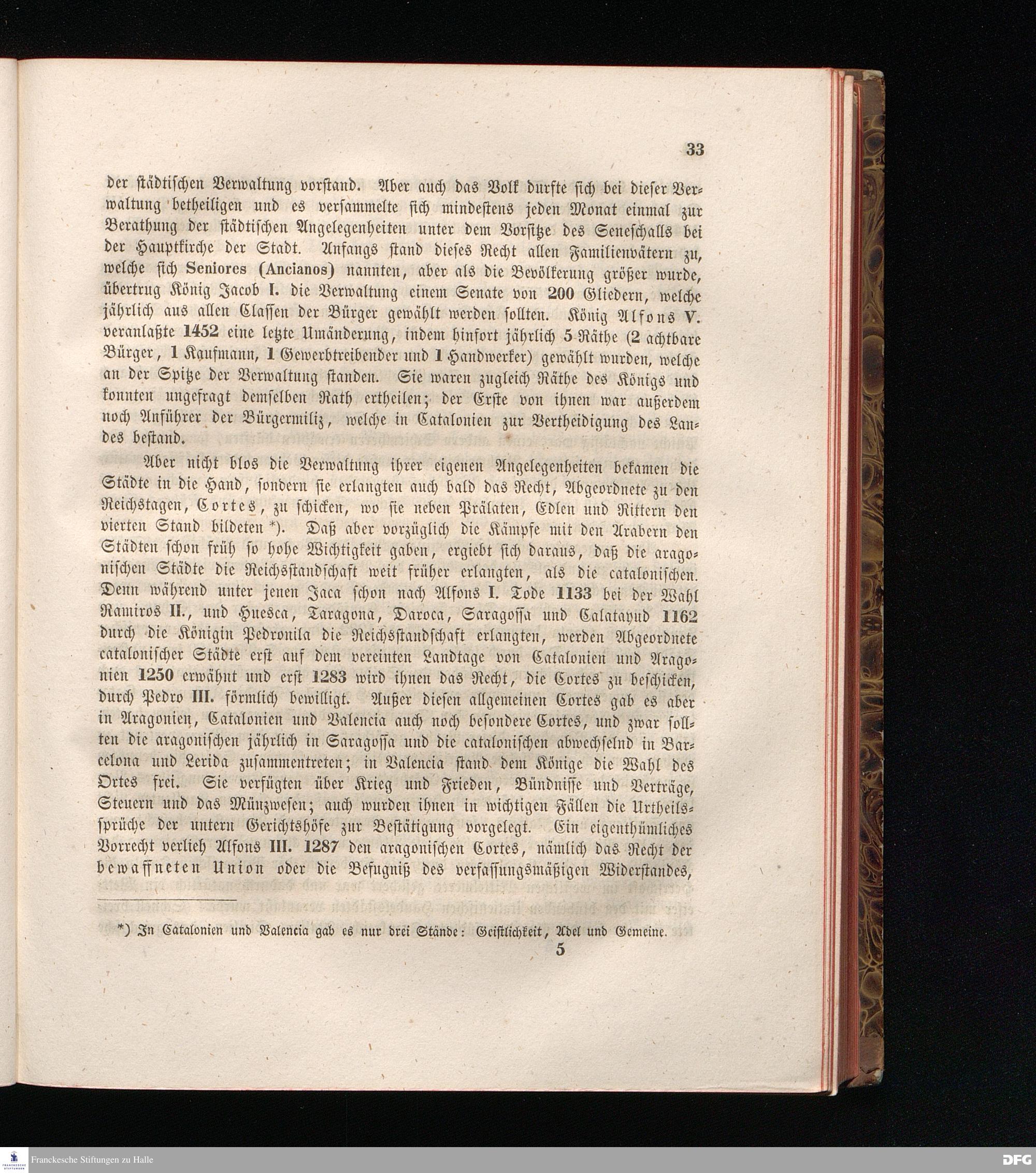 33

der städtischen Verwaltung vorstand. Aber auch das Volk durfte sich bei dieser Verwaltung betheiligen und es versammelte sich mindestens jeden Monat einmal zur Berathung der städtischen Angelegenheiten unter dem Vorsitze des Seneschalls bei der Hauptkirche der Stadt. Anfangs stand dieses Recht allen Familienvätern zu, welche sich Seniores (Ancianos) nannten, aber als die Bevölkerung größer wurde, übertrug König Jacob I. die Verwaltung einem Senate von 200 Gliedern, welche jährlich aus allen Classen der Bürger gewählt werden sollten. König Alfons V. veranlaßte 1452 eine letzte Umänderung, indem hinfort jährlich 5 Räthe (2 achtbare Bürger, 1 Kaufmann, 1 Gewerbtreibender und 1 Handwerker) gewählt wurden, welche an der Spitze der Verwaltung standen. Sie waren zugleich Räthe des Königs und konnten ungefragt demselben Rath ertheilen; der Erste von ihnen war außerdem noch Anführer der Bürgermiliz, welche in Catalonien zur Vertheidigung des Landes bestand.

Aber nicht blos die Verwaltung ihrer eigenen Angelegenheiten bekamen die Städte in die Hand, sondern sie erlangten auch bald das Recht, Abgeordnete zu den Reichstagen, Cortes, zu schicken, wo sie neben Prälaten, Edlen und Rittern den vierten Stand bildeten *). Daß aber vorzüglich die Kämpfe mit den Arabern den Städten schon früh so hohe Wichtigkeit gaben, ergiebt sich daraus, daß die aragonischen Städte die Reichsstandschaft weit früher erlangten, als die catalonischen. Denn während unter jenen Jaca schon nach Alfons I. Tode 1133 bei der Wahl Ramiros II., und Huesca, Taragona, Daroca, Saragossa und Calatayud 1162 durch die Königin Pedronila die Reichsstandschaft erlangten, werden Abgeordnete catalonischer Städte erst auf dem vereinten Landtage von Catalonien und Aragonien 1250 erwähnt und erst 1283 wird ihnen das Recht, die Cortes zu beschicken, durch Pedro III. förmlich bewilligt. Außer diesen allgemeinen Cortes gab es aber in Aragonien, Catalonien und Valencia auch noch besondere Cortes, und zwar sollten die aragonischen jährlich in Saragossa und die catalonischen abwechselnd in Barcelona und Lerida zusammentreten; in Valencia stand dem Könige die Wahl des Ortes frei. Sie verfügten über Krieg und Frieden, Bündnisse und Verträge, Steuern und das Münzwesen; auch wurden ihnen in wichtigen Fällen die Urtheilssprüche der untern Gerichtshöfe zur Bestätigung vorgelegt. Ein eigenthümliches Vorrecht verlieh Alfons III. 1287 den aragonischen Cortes, nämlich das Recht der bewaffneten Union oder die Befugniß des verfassungsmäßigen Widerstandes,

*) In Catalonien und Valencia gab es nur drei Stände: Geistlichkeit, Adel und Gemeine.

5

Franckesche Stiftungen zu Halle

DFG